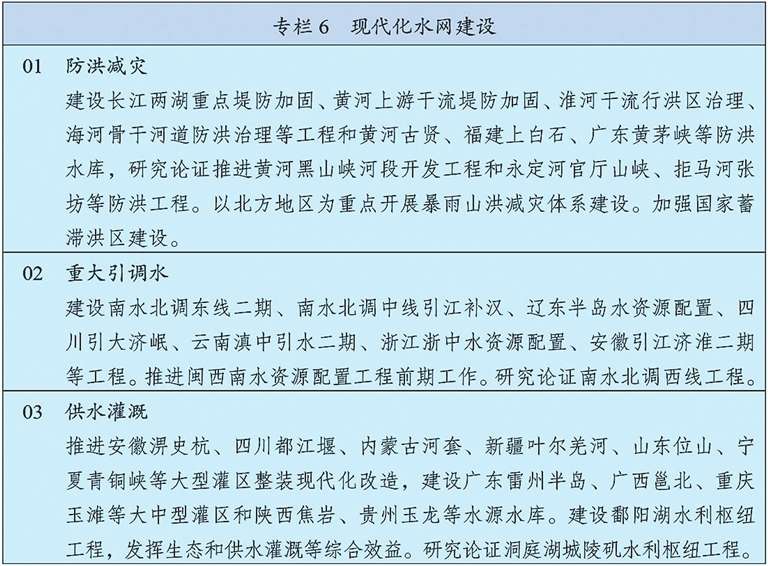 专栏 6　现代化水网建设

01　防洪减灾

建设长江两湖重点堤防加固、黄河上游干流堤防加固、淮河干流行洪区治理、海河骨干河道防洪治理等工程和黄河古贤、福建上白石、广东黄茅峡等防洪水库，研究论证推进黄河黑山峡河段开发工程和永定河官厅山峡、拒马河张坊等防洪工程。以北方地区为重点开展暴雨山洪减灾体系建设。加强国家蓄滞洪区建设。

02　重大引调水

建设南水北调东线二期、南水北调中线引江补汉、辽东半岛水资源配置、四川引大济岷、云南滇中引水二期、浙江浙中水资源配置、安徽引江济淮二期等工程。推进闽西南水资源配置工程前期工作。研究论证南水北调西线工程。

03　供水灌溉

推进安徽淠史杭、四川都江堰、内蒙古河套、新疆叶尔羌河、山东位山、宁夏青铜峡等大型灌区整装现代化改造，建设广东雷州半岛、广西邕北、重庆玉滩等大中型灌区和陕西焦岩、贵州玉龙等水源水库。建设鄱阳湖水利枢纽工程，发挥生态和供水灌溉等综合效益。研究论证洞庭湖城陵矶水利枢纽工程。